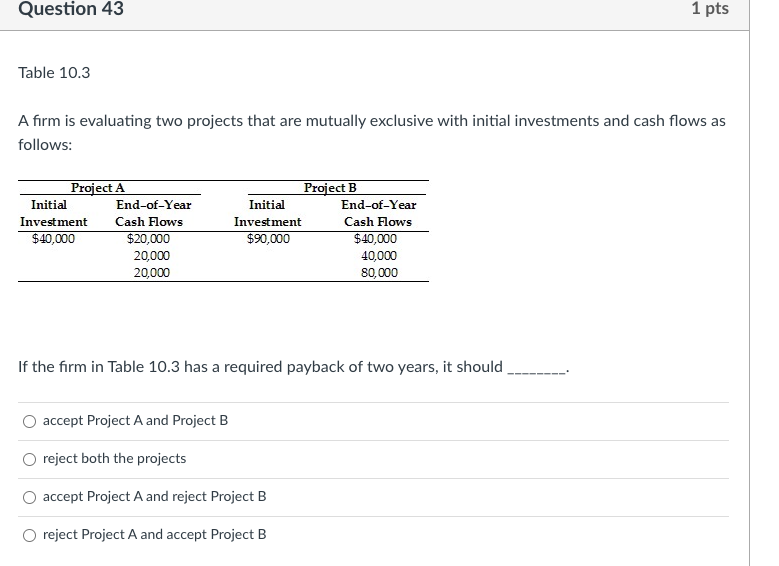 Question 43

1 pts

Table 10.3

A firm is evaluating two projects that are mutually exclusive with initial investments and cash flows as follows:

| Project A | | Project B | |
|---|---|---|---|
| Initial Investment | End-of-Year Cash Flows | Initial Investment | End-of-Year Cash Flows |
| \$40,000 | \$20,000 | \$90,000 | \$40,000 |
| | 20,000 | | 40,000 |
| | 20,000 | | 80,000 |

If the firm in Table 10.3 has a required payback of two years, it should ________.

accept Project A and Project B

reject both the projects

accept Project A and reject Project B

reject Project A and accept Project B